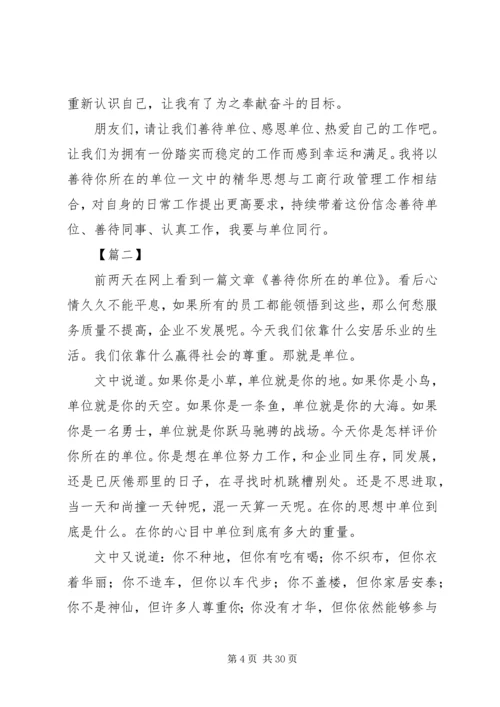 重新认识自己，让我有了为之奉献奋斗的目标。

朋友们，请让我们善待单位、感恩单位、热爱自己的工作吧。让我们为拥有一份踏实而稳定的工作而感到幸运和满足。我将以善待你所在的单位一文中的精华思想与工商行政管理工作相结合，对自身的日常工作提出更高要求，持续带着这份信念善待单位、善待同事、认真工作，我要与单位同行。

【篇二】

前两天在网上看到一篇文章《善待你所在的单位》。看后心情久久不能平息，如果所有的员工都能领悟到这些，那么何愁服务质量不提高，企业不发展呢。今天我们依靠什么安居乐业的生活。我们依靠什么赢得社会的尊重。那就是单位。

文中说道。如果你是小草，单位就是你的地。如果你是小鸟，单位就是你的天空。如果你是一条鱼，单位就是你的大海。如果你是一名勇士，单位就是你跃马驰骋的战场。今天你是怎样评价你所在的单位。你是想在单位努力工作，和企业同生存，同发展，还是已厌倦那里的日子，在寻找时机跳槽别处。还是不思进取，当一天和尚撞一天钟呢，混一天算一天呢。在你的思想中单位到底是什么。在你的心目中单位到底有多大的重量。

文中又说道：你不种地，但你有吃有喝；你不织布，但你衣着华丽；你不造车，但你以车代步；你不盖楼，但你家居安泰；你不是神仙，但许多人尊重你；你没有才华，但你依然能够参与

第 4 页 共 30 页